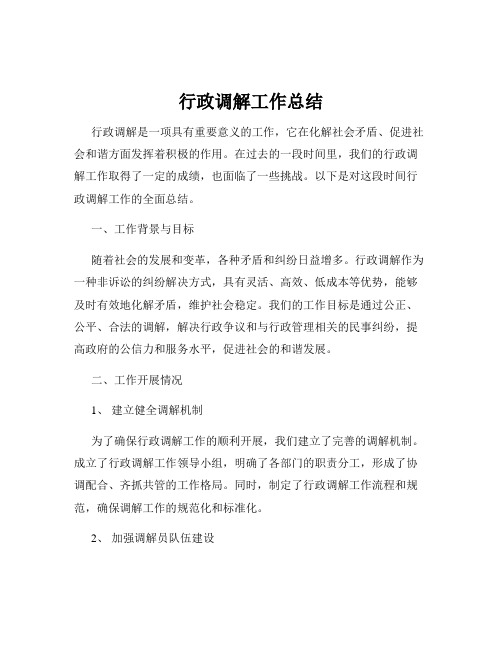 行政调解工作总结

行政调解是一项具有重要意义的工作，它在化解社会矛盾、促进社会和谐方面发挥着积极的作用。在过去的一段时间里，我们的行政调解工作取得了一定的成绩，也面临了一些挑战。以下是对这段时间行政调解工作的全面总结。

一、工作背景与目标

随着社会的发展和变革，各种矛盾和纠纷日益增多。行政调解作为一种非诉讼的纠纷解决方式，具有灵活、高效、低成本等优势，能够及时有效地化解矛盾，维护社会稳定。我们的工作目标是通过公正、公平、合法的调解，解决行政争议和与行政管理相关的民事纠纷，提高政府的公信力和服务水平，促进社会的和谐发展。

二、工作开展情况

1、 建立健全调解机制

为了确保行政调解工作的顺利开展，我们建立了完善的调解机制。成立了行政调解工作领导小组，明确了各部门的职责分工，形成了协调配合、齐抓共管的工作格局。同时，制定了行政调解工作流程和规范，确保调解工作的规范化和标准化。

2、 加强调解员队伍建设